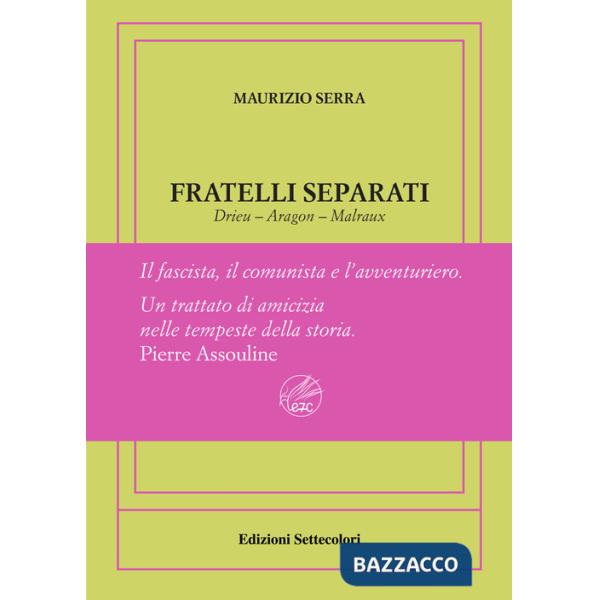 MAURIZIO SERRA

FRATELLI SEPARATI
Drieu – Aragon – Malraux

Il fascista, il comunista e l'avventuriero.

Un trattato di amicizia nelle tempeste della storia.
Pierre Assouline

e7c

Edizioni Settecolori

BAZZACCO